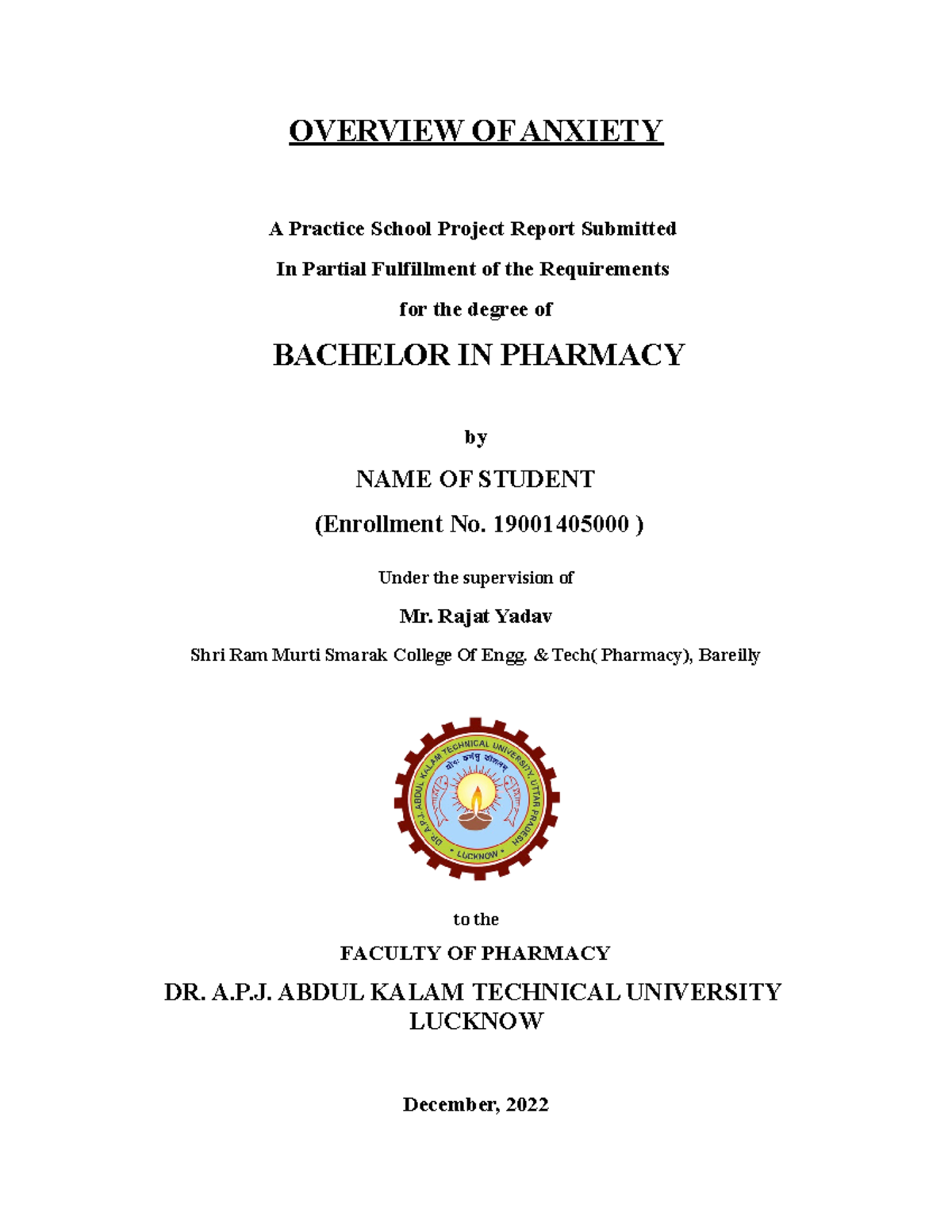 OVERVIEW OF ANXIETY

A Practice School Project Report Submitted

In Partial Fulfillment of the Requirements

for the degree of

BACHELOR IN PHARMACY

by

NAME OF STUDENT

(Enrollment No. 19001405000 )

Under the supervision of

Mr. Rajat Yadav

Shri Ram Murti Smarak College Of Engg. & Tech( Pharmacy), Bareilly

DR. A.P.J. ABDUL KALAM TECHNICAL UNIVERSITY, UTTAR PRADESH

योगः कर्मसु कौशलम्

LUCKNOW

to the

FACULTY OF PHARMACY

DR. A.P.J. ABDUL KALAM TECHNICAL UNIVERSITY LUCKNOW

December, 2022